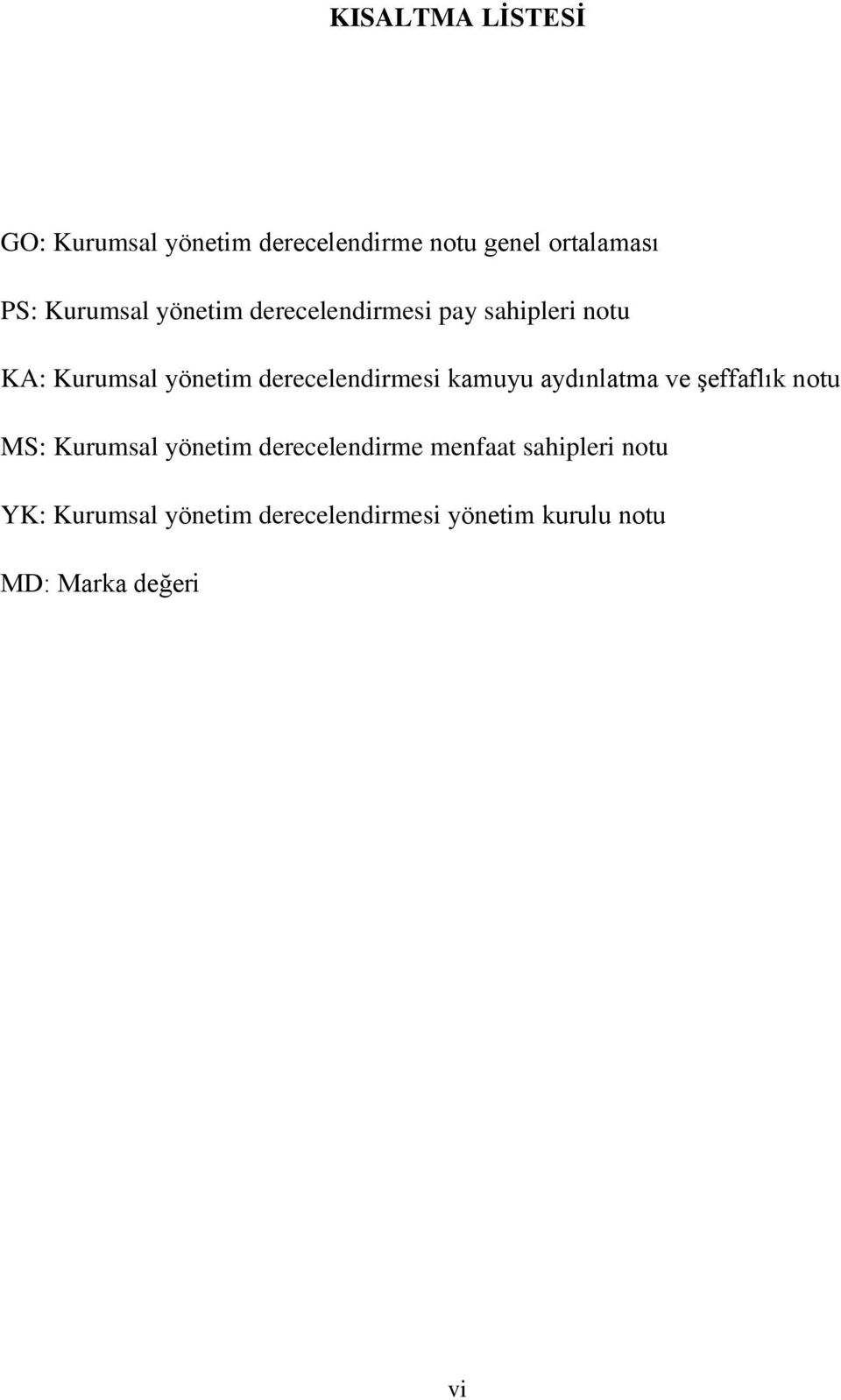 KISALTMA LİSTESİ

GO: Kurumsal yönetim derecelendirme notu genel ortalaması

PS: Kurumsal yönetim derecelendirmesi pay sahipleri notu

KA: Kurumsal yönetim derecelendirmesi kamuyu aydınlatma ve şeffaflık notu

MS: Kurumsal yönetim derecelendirme menfaat sahipleri notu

YK: Kurumsal yönetim derecelendirmesi yönetim kurulu notu

MD: Marka değeri

vi